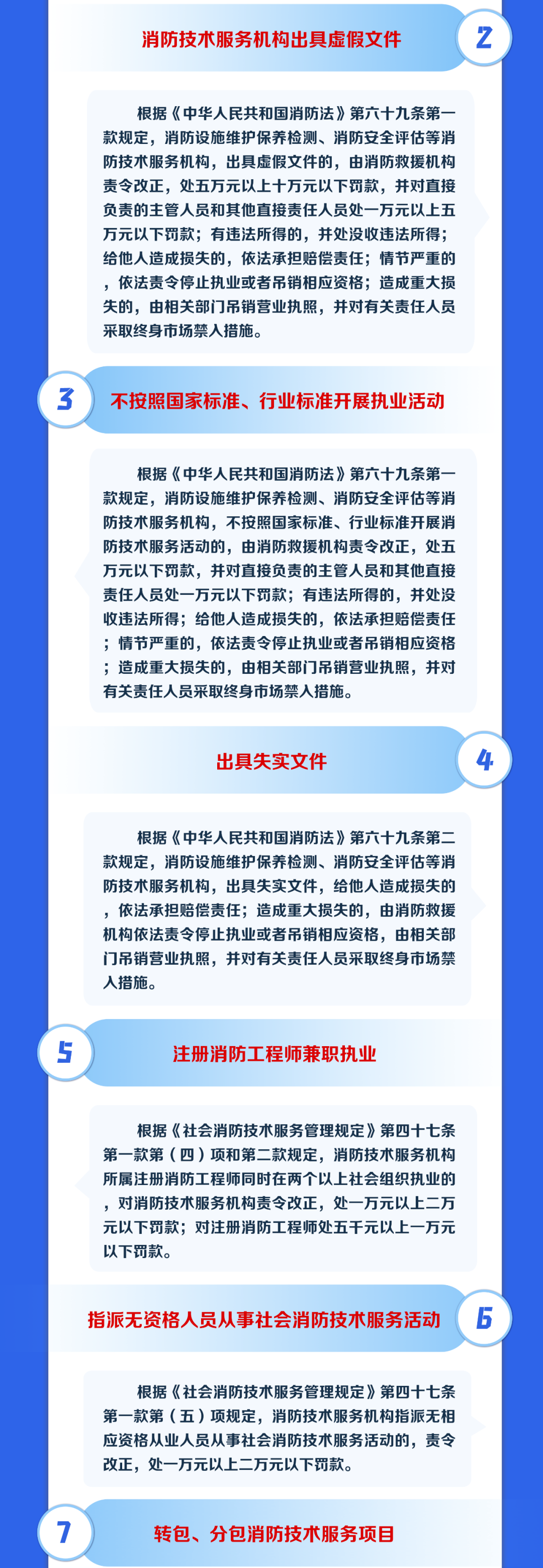 消防技术服务机构出具虚假文件

2

根据《中华人民共和国消防法》第六十九条第一款规定，消防设施维护保养检测、消防安全评估等消防技术服务机构，出具虚假文件的，由消防救援机构责令改正，处五万元以上十万元以下罚款，并对直接负责的主管人员和其他直接责任人员处一万元以上五万元以下罚款；有违法所得的，并处没收违法所得；给他人造成损失的，依法承担赔偿责任；情节严重的，依法责令停止执业或者吊销相应资格；造成重大损失的，由相关部门吊销营业执照，并对有关责任人员采取终身市场禁入措施。

3

不按照国家标准、行业标准开展执业活动

根据《中华人民共和国消防法》第六十九条第一款规定，消防设施维护保养检测、消防安全评估等消防技术服务机构，不按照国家标准、行业标准开展消防技术服务活动的，由消防救援机构责令改正，处五万元以下罚款，并对直接负责的主管人员和其他直接责任人员处一万元以下罚款；有违法所得的，并处没收违法所得；给他人造成损失的，依法承担赔偿责任；情节严重的，依法责令停止执业或者吊销相应资格；造成重大损失的，由相关部门吊销营业执照，并对有关责任人员采取终身市场禁入措施。

出具失实文件

4

根据《中华人民共和国消防法》第六十九条第二款规定，消防设施维护保养检测、消防安全评估等消防技术服务机构，出具失实文件，给他人造成损失的，依法承担赔偿责任；造成重大损失的，由消防救援机构依法责令停止执业或者吊销相应资格，由相关部门吊销营业执照，并对有关责任人员采取终身市场禁入措施。

5

注册消防工程师兼职执业

根据《社会消防技术服务管理规定》第四十七条第一款第（四）项和第二款规定，消防技术服务机构所属注册消防工程师同时在两个以上社会组织执业的，对消防技术服务机构责令改正，处一万元以上二万元以下罚款；对注册消防工程师处五千元以上一万元以下罚款。

指派无资格人员从事社会消防技术服务活动

6

根据《社会消防技术服务管理规定》第四十七条第一款第（五）项规定，消防技术服务机构指派无相应资格从业人员从事社会消防技术服务活动的，责令改正，处一万元以上二万元以下罚款。

7

转包、分包消防技术服务项目